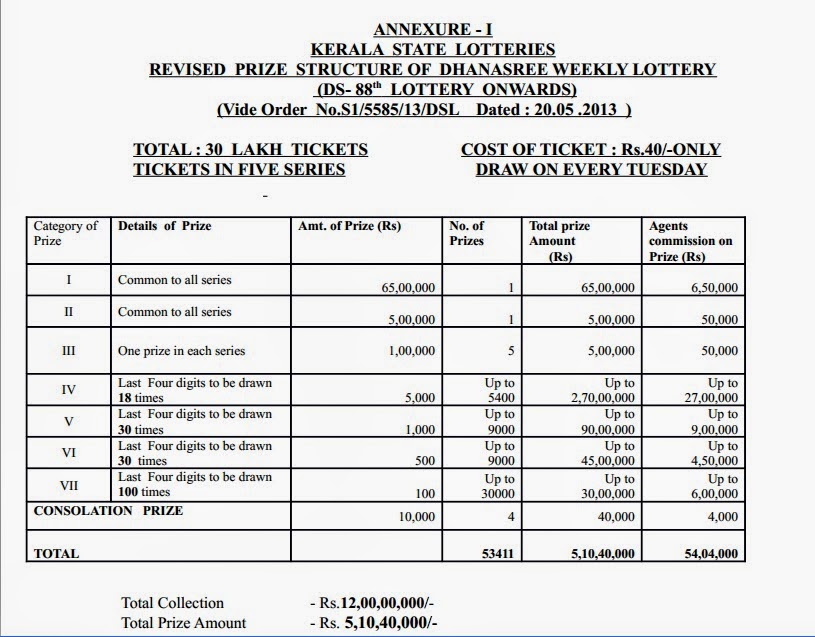 ANNEXURE - I
KERALA STATE LOTTERIES
REVISED PRIZE STRUCTURE OF DHANASREE WEEKLY LOTTERY
(DS- 88$^{th}$ LOTTERY ONWARDS)
(Vide Order No.S1/5585/13/DSL Dated : 20.05 .2013 )

TOTAL : 30 LAKH TICKETS
TICKETS IN FIVE SERIES

COST OF TICKET : Rs.40/-ONLY
DRAW ON EVERY TUESDAY

-

| Category of Prize | Details of Prize | Amt. of Prize (Rs) | No. of Prizes | Total prize Amount (Rs) | Agents commission on Prize (Rs) |
|---|---|---|---|---|---|
| I | Common to all series | 65,00,000 | 1 | 65,00,000 | 6,50,000 |
| II | Common to all series | 5,00,000 | 1 | 5,00,000 | 50,000 |
| III | One prize in each series | 1,00,000 | 5 | 5,00,000 | 50,000 |
| IV | Last Four digits to be drawn 18 times | 5,000 | Up to 5400 | Up to 2,70,00,000 | Up to 27,00,000 |
| V | Last Four digits to be drawn 30 times | 1,000 | Up to 9000 | Up to 90,00,000 | Up to 9,00,000 |
| VI | Last Four digits to be drawn 30 times | 500 | Up to 9000 | Up to 45,00,000 | Up to 4,50,000 |
| VII | Last Four digits to be drawn 100 times | 100 | Up to 30000 | Up to 30,00,000 | Up to 6,00,000 |
| CONSOLATION PRIZE | | 10,000 | 4 | 40,000 | 4,000 |
| TOTAL | | | 53411 | 5,10,40,000 | 54,04,000 |

Total Collection - Rs.12,00,00,000/-
Total Prize Amount - Rs. 5,10,40,000/-